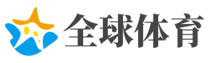 全球体育